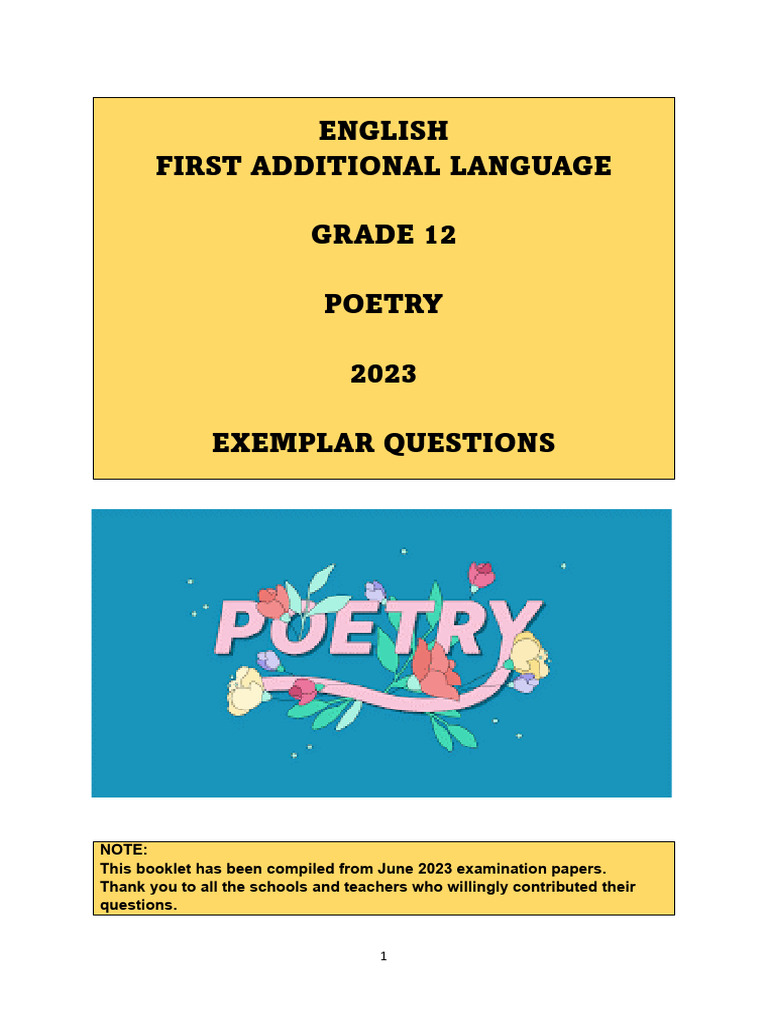 ENGLISH
FIRST ADDITIONAL LANGUAGE

GRADE 12

POETRY

2023

EXEMPLAR QUESTIONS

POETRY

NOTE:
This booklet has been compiled from June 2023 examination papers. Thank you to all the schools and teachers who willingly contributed their questions.

1